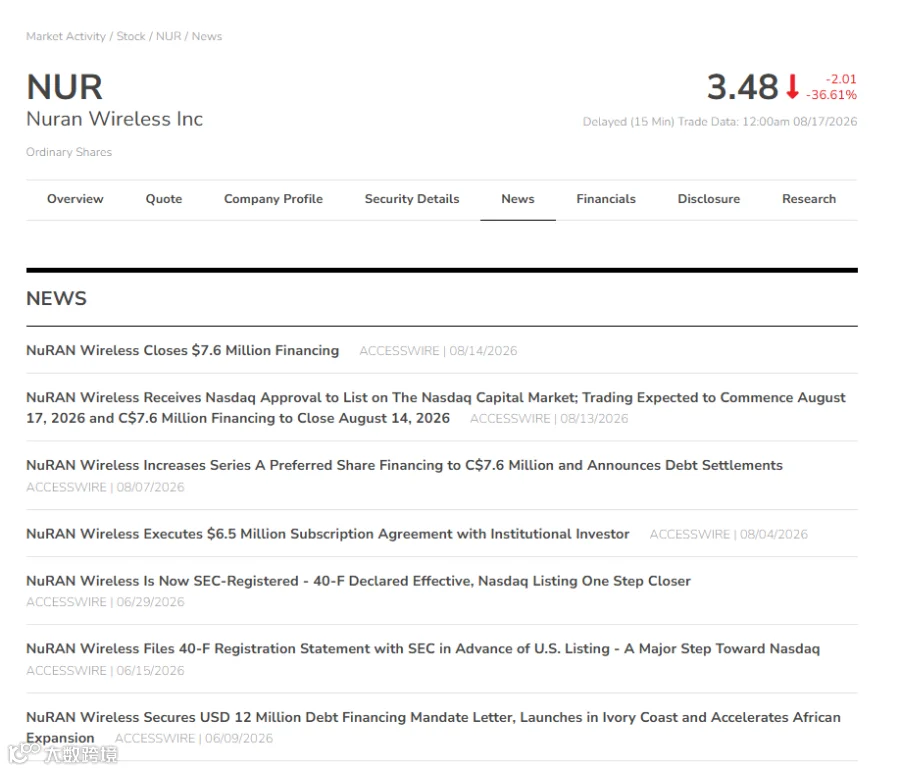 Market Activity / Stock / NUR / News

NUR
Nuran Wireless Inc
Ordinary Shares

3.48 -2.01 -36.61%
Delayed (15 Min) Trade Data: 12:00am 08/17/2026

Overview Quote Company Profile Security Details News Financials Disclosure Research

NEWS

NuRAN Wireless Closes $7.6 Million Financing ACCESSWIRE | 08/14/2026

NuRAN Wireless Receives Nasdaq Approval to List on The Nasdaq Capital Market; Trading Expected to Commence August 17, 2026 and C$7.6 Million Financing to Close August 14, 2026 ACCESSWIRE | 08/13/2026

NuRAN Wireless Increases Series A Preferred Share Financing to C$7.6 Million and Announces Debt Settlements ACCESSWIRE | 08/07/2026

NuRAN Wireless Executes $6.5 Million Subscription Agreement with Institutional Investor ACCESSWIRE | 08/04/2026

NuRAN Wireless Is Now SEC-Registered - 40-F Declared Effective, Nasdaq Listing One Step Closer ACCESSWIRE | 06/29/2026

NuRAN Wireless Files 40-F Registration Statement with SEC in Advance of U.S. Listing - A Major Step Toward Nasdaq ACCESSWIRE | 06/15/2026

NuRAN Wireless Secures USD 12 Million Debt Financing Mandate Letter, Launches in Ivory Coast and Accelerates African Expansion ACCESSWIRE | 06/09/2026

大数跨境